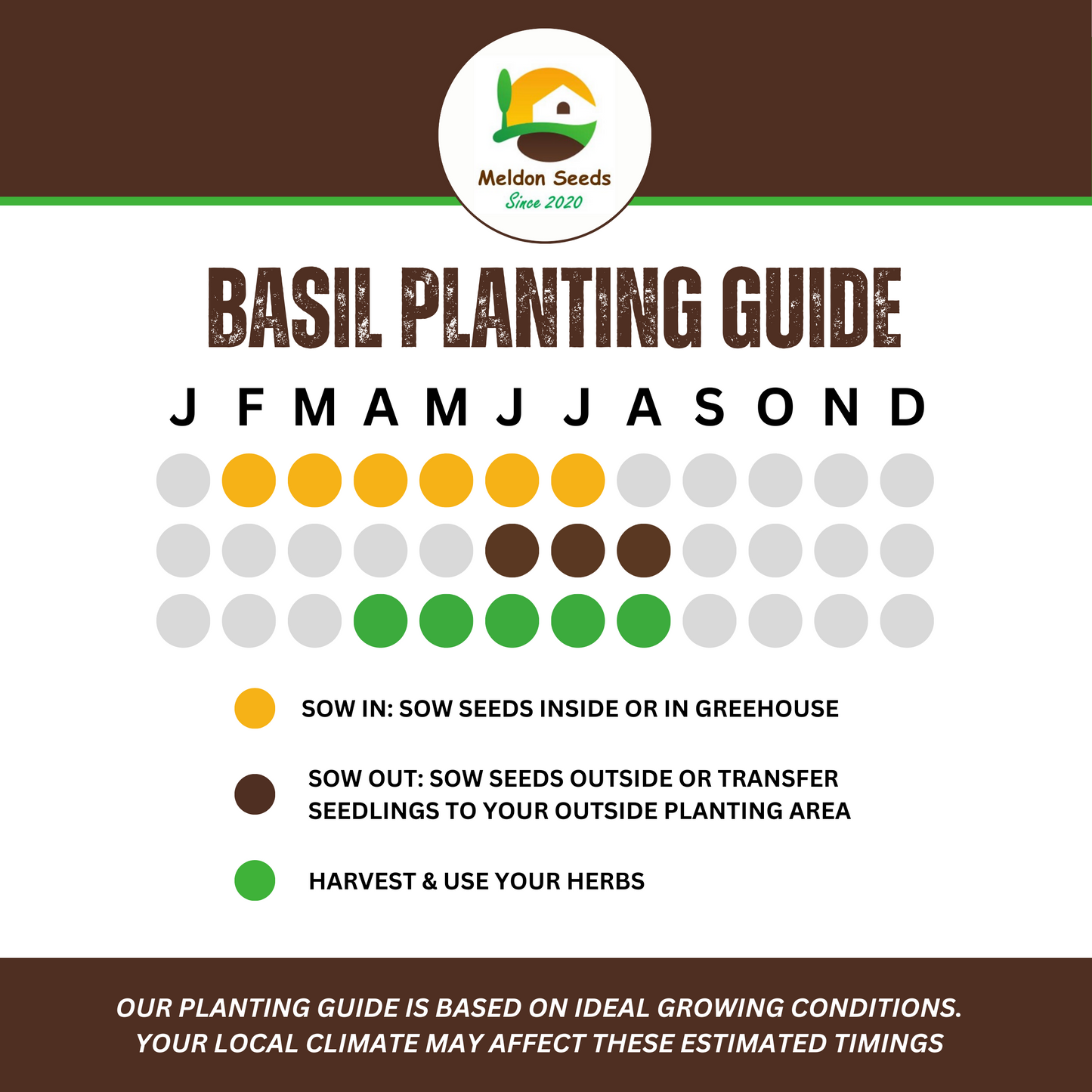 Meldon Seeds
Since 2020

BASIL PLANTING GUIDE

J F M A M J J A S O N D

SOW IN: SOW SEEDS INSIDE OR IN GREEHOUSE

SOW OUT: SOW SEEDS OUTSIDE OR TRANSFER SEEDLINGS TO YOUR OUTSIDE PLANTING AREA

HARVEST & USE YOUR HERBS

OUR PLANTING GUIDE IS BASED ON IDEAL GROWING CONDITIONS. YOUR LOCAL CLIMATE MAY AFFECT THESE ESTIMATED TIMINGS